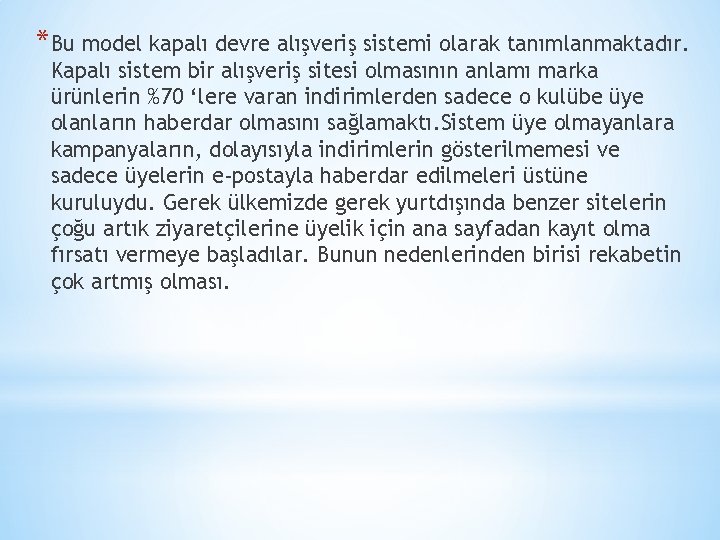 *Bu model kapalı devre alışveriş sistemi olarak tanımlanmaktadır. Kapalı sistem bir alışveriş sitesi olmasının anlamı marka ürünlerin %70 ‘lere varan indirimlerden sadece o kulübe üye olanların haberdar olmasını sağlamaktı.Sistem üye olmayanlara kampanyaların, dolayısıyla indirimlerin gösterilmemesi ve sadece üyelerin e-postayla haberdar edilmeleri üstüne kuruluydu. Gerek ülkemizde gerek yurtdışında benzer sitelerin çoğu artık ziyaretçilerine üyelik için ana sayfadan kayıt olma fırsatı vermeye başladılar. Bunun nedenlerinden birisi rekabetin çok artmış olması.